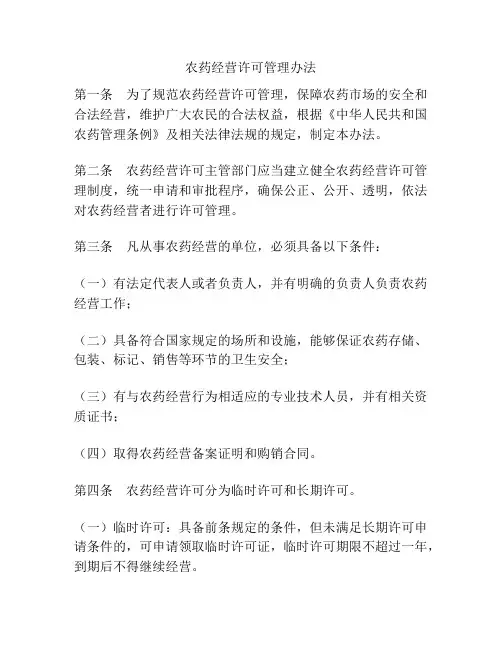 农药经营许可管理办法

第一条　为了规范农药经营许可管理，保障农药市场的安全和合法经营，维护广大农民的合法权益，根据《中华人民共和国农药管理条例》及相关法律法规的规定，制定本办法。

第二条　农药经营许可主管部门应当建立健全农药经营许可管理制度，统一申请和审批程序，确保公正、公开、透明，依法对农药经营者进行许可管理。

第三条　凡从事农药经营的单位，必须具备以下条件：

（一）有法定代表人或者负责人，并有明确的负责人负责农药经营工作；

（二）具备符合国家规定的场所和设施，能够保证农药存储、包装、标记、销售等环节的卫生安全；

（三）有与农药经营行为相适应的专业技术人员，并有相关资质证书；

（四）取得农药经营备案证明和购销合同。

第四条　农药经营许可分为临时许可和长期许可。

（一）临时许可：具备前条规定的条件，但未满足长期许可申请条件的，可申请领取临时许可证，临时许可期限不超过一年，到期后不得继续经营。